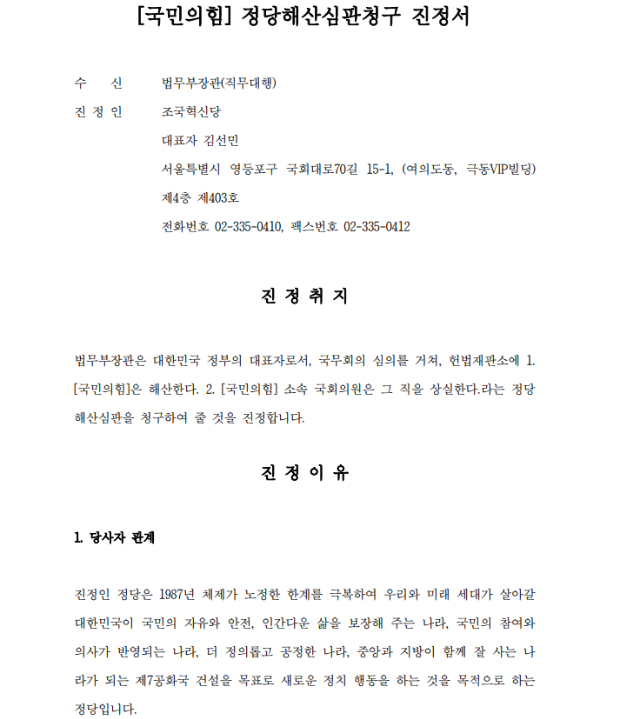 [국민의힘] 정당해산심판청구 진정서

수 신 법무부장관(직무대행)

진 정 인 조국혁신당

대표자 김선민

서울특별시 영등포구 국회대로70길 15-1, (여의도동, 극동VIP빌딩) 제4층 제403호

전화번호 02-335-0410, 팩스번호 02-335-0412

진 정 취 지

법무부장관은 대한민국 정부의 대표자로서, 국무회의 심의를 거쳐, 헌법재판소에 1. [국민의힘]은 해산한다. 2. [국민의힘] 소속 국회의원은 그 직을 상실한다.라는 정당해산심판을 청구하여 줄 것을 진정합니다.

진 정 이 유

1. 당사자 관계

진정인 정당은 1987년 체제가 노정한 한계를 극복하여 우리와 미래 세대가 살아갈 대한민국이 국민의 자유와 안전, 인간다운 삶을 보장해 주는 나라, 국민의 참여와 의사가 반영되는 나라, 더 정의롭고 공정한 나라, 중앙과 지방이 함께 잘 사는 나라가 되는 제7공화국 건설을 목표로 새로운 정치 행동을 하는 것을 목적으로 하는 정당입니다.